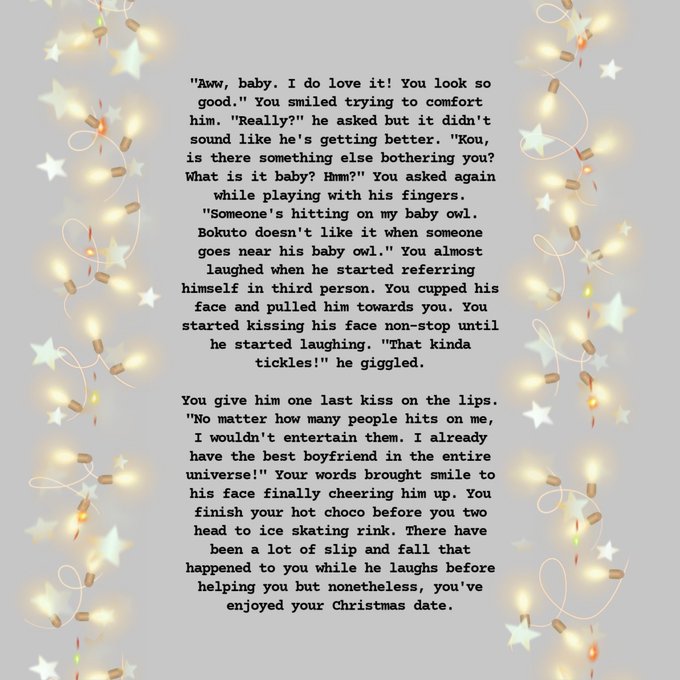 "Aww, baby. I do love it! You look so good." You smiled trying to comfort him. "Really?" he asked but it didn't sound like he's getting better. "Kou, is there something else bothering you? What is it baby? Hmm?" You asked again while playing with his fingers. "Someone's hitting on my baby owl. Bokuto doesn't like it when someone goes near his baby owl." You almost laughed when he started referring himself in third person. You cupped his face and pulled him towards you. You started kissing his face non-stop until he started laughing. "That kinda tickles!" he giggled.

You give him one last kiss on the lips. "No matter how many people hits on me, I wouldn't entertain them. I already have the best boyfriend in the entire universe!" Your words brought smile to his face finally cheering him up. You finish your hot choco before you two head to ice skating rink. There have been a lot of slip and fall that happened to you while he laughs before helping you but nonetheless, you've enjoyed your Christmas date.